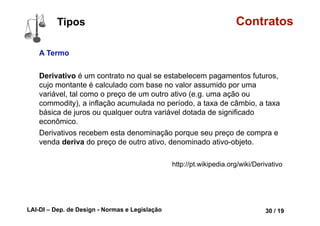 Tipos

Contratos

A Termo

Derivativo é um contrato no qual se estabelecem pagamentos futuros, cujo montante é calculado com base no valor assumido por uma variável, tal como o preço de um outro ativo (e.g. uma ação ou commodity), a inflação acumulada no período, a taxa de câmbio, a taxa básica de juros ou qualquer outra variável dotada de significado econômico.

Derivativos recebem esta denominação porque seu preço de compra e venda deriva do preço de outro ativo, denominado ativo-objeto.

http://pt.wikipedia.org/wiki/Derivativo

LAI-DI – Dep. de Design - Normas e Legislação

30 / 19